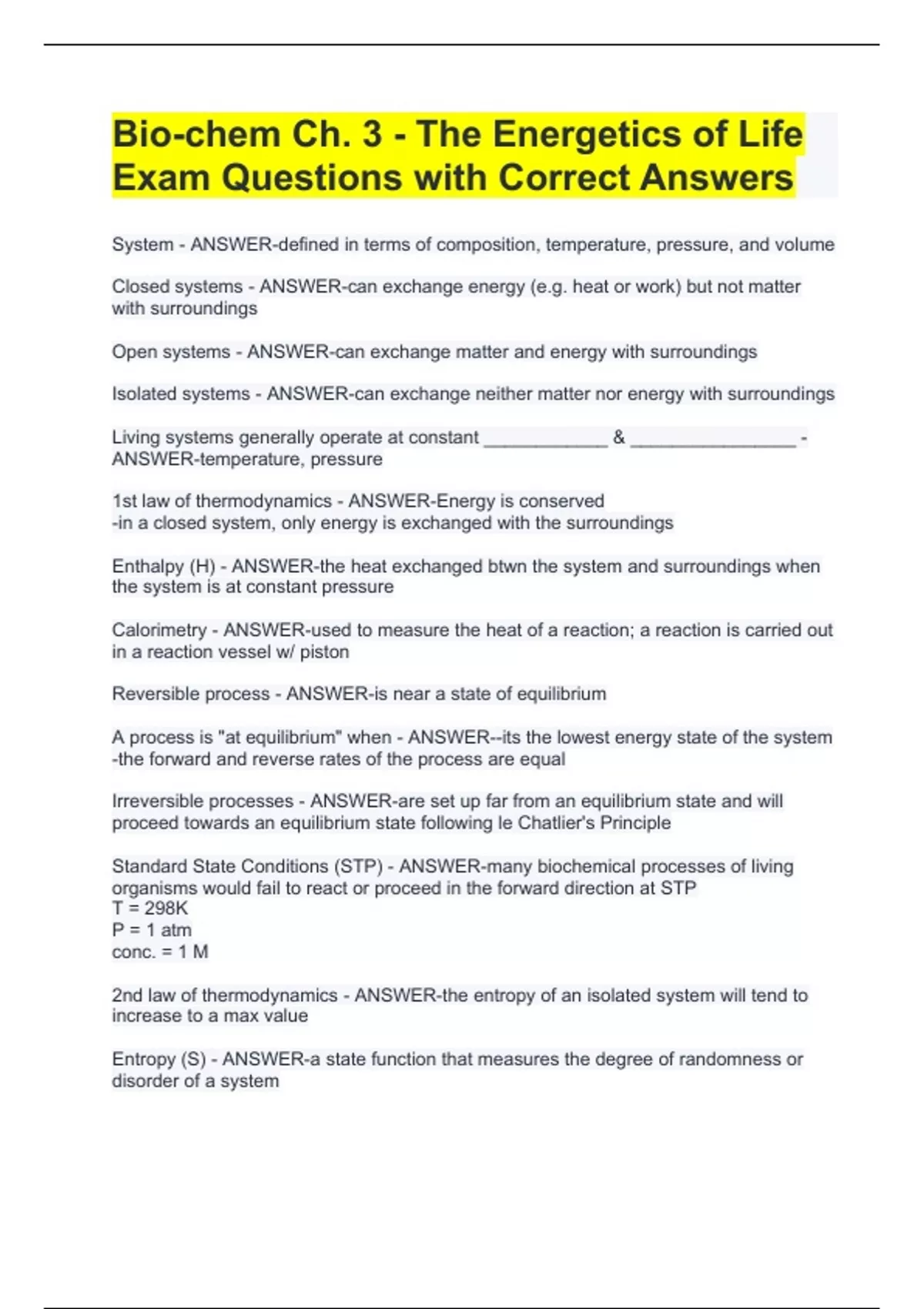 Bio-chem Ch. 3 - The Energetics of Life Exam Questions with Correct Answers

System - ANSWER-defined in terms of composition, temperature, pressure, and volume

Closed systems - ANSWER-can exchange energy (e.g. heat or work) but not matter with surroundings

Open systems - ANSWER-can exchange matter and energy with surroundings

Isolated systems - ANSWER-can exchange neither matter nor energy with surroundings

Living systems generally operate at constant ____________ & ________________ - ANSWER-temperature, pressure

1st law of thermodynamics - ANSWER-Energy is conserved
-in a closed system, only energy is exchanged with the surroundings

Enthalpy (H) - ANSWER-the heat exchanged btwn the system and surroundings when the system is at constant pressure

Calorimetry - ANSWER-used to measure the heat of a reaction; a reaction is carried out in a reaction vessel w/ piston

Reversible process - ANSWER-is near a state of equilibrium

A process is "at equilibrium" when - ANSWER--its the lowest energy state of the system
-the forward and reverse rates of the process are equal

Irreversible processes - ANSWER-are set up far from an equilibrium state and will proceed towards an equilibrium state following le Chatlier's Principle

Standard State Conditions (STP) - ANSWER-many biochemical processes of living organisms would fail to react or proceed in the forward direction at STP
T = 298K
P = 1 atm
conc. = 1 M

2nd law of thermodynamics - ANSWER-the entropy of an isolated system will tend to increase to a max value

Entropy (S) - ANSWER-a state function that measures the degree of randomness or disorder of a system